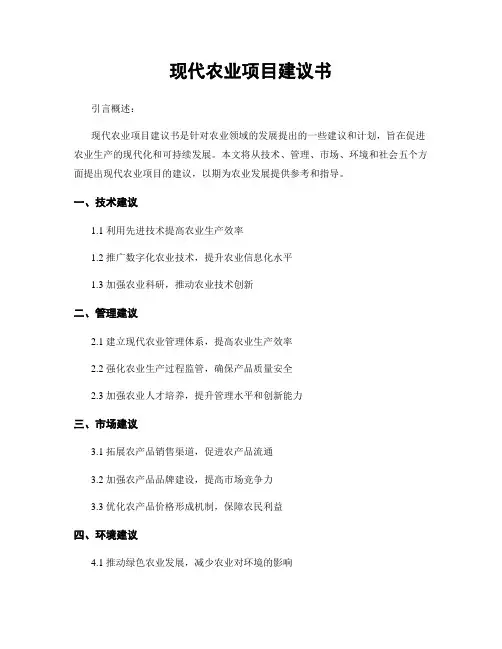 现代农业项目建议书

引言概述：

现代农业项目建议书是针对农业领域的发展提出的一些建议和计划，旨在促进农业生产的现代化和可持续发展。本文将从技术、管理、市场、环境和社会五个方面提出现代农业项目的建议，以期为农业发展提供参考和指导。

一、技术建议

1.1 利用先进技术提高农业生产效率

1.2 推广数字化农业技术，提升农业信息化水平

1.3 加强农业科研，推动农业技术创新

二、管理建议

2.1 建立现代农业管理体系，提高农业生产效率

2.2 强化农业生产过程监管，确保产品质量安全

2.3 加强农业人才培养，提升管理水平和创新能力

三、市场建议

3.1 拓展农产品销售渠道，促进农产品流通

3.2 加强农产品品牌建设，提高市场竞争力

3.3 优化农产品价格形成机制，保障农民利益

四、环境建议

4.1 推动绿色农业发展，减少农业对环境的影响